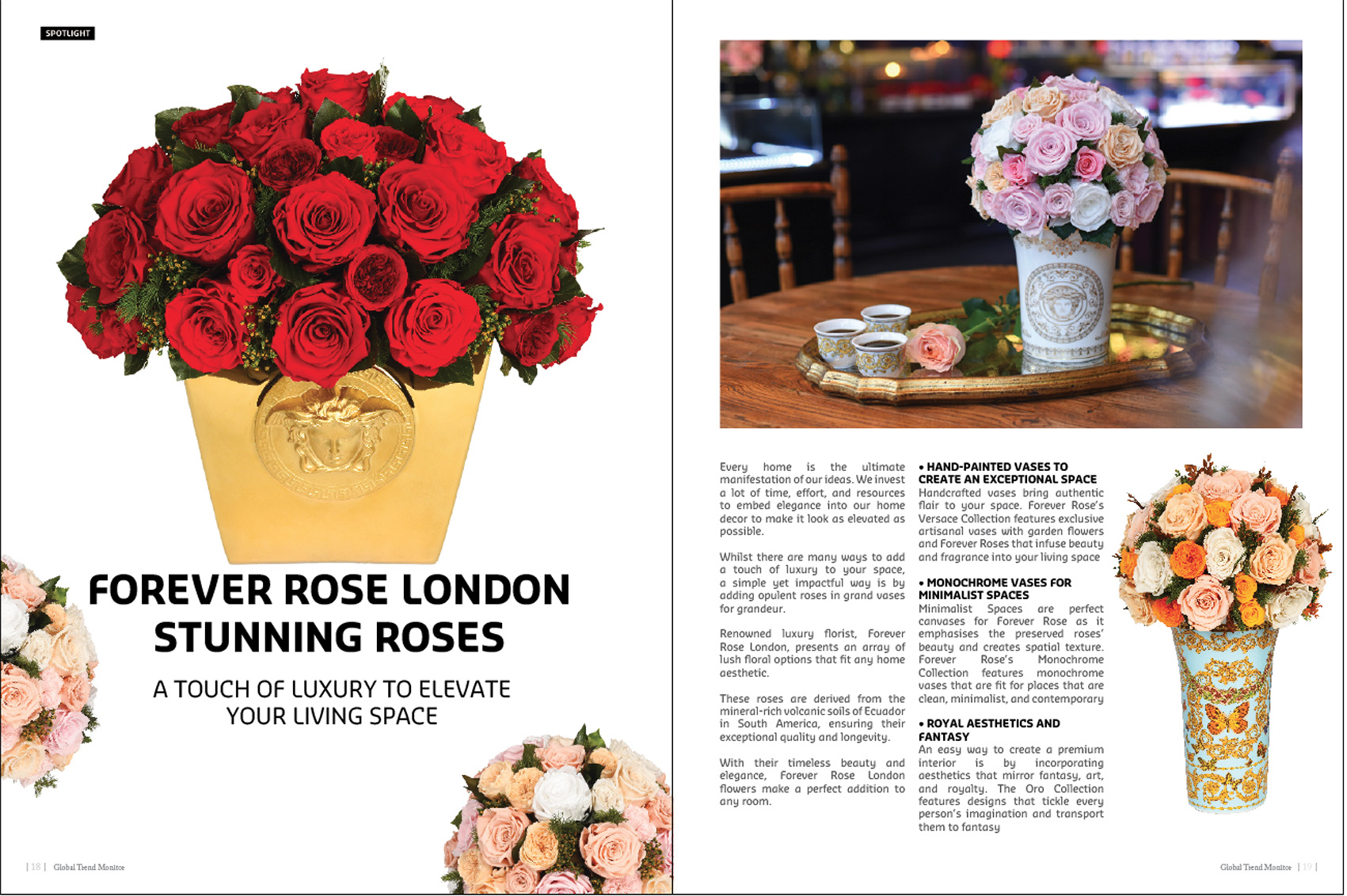 SPOTLIGHT

FOREVER ROSE LONDON STUNNING ROSES

A TOUCH OF LUXURY TO ELEVATE YOUR LIVING SPACE

| 18 | Global Trend Monitor

Every home is the ultimate manifestation of our ideas. We invest a lot of time, effort, and resources to embed elegance into our home decor to make it look as elevated as possible.

Whilst there are many ways to add a touch of luxury to your space, a simple yet impactful way is by adding opulent roses in grand vases for grandeur.

Renowned luxury florist, Forever Rose London, presents an array of lush floral options that fit any home aesthetic.

These roses are derived from the mineral-rich volcanic soils of Ecuador in South America, ensuring their exceptional quality and longevity.

With their timeless beauty and elegance, Forever Rose London flowers make a perfect addition to any room.

• HAND-PAINTED VASES TO CREATE AN EXCEPTIONAL SPACE
Handcrafted vases bring authentic flair to your space. Forever Rose's Versace Collection features exclusive artisanal vases with garden flowers and Forever Roses that infuse beauty and fragrance into your living space

• MONOCHROME VASES FOR MINIMALIST SPACES
Minimalist Spaces are perfect canvases for Forever Rose as it emphasises the preserved roses' beauty and creates spatial texture. Forever Rose's Monochrome Collection features monochrome vases that are fit for places that are clean, minimalist, and contemporary

• ROYAL AESTHETICS AND FANTASY
An easy way to create a premium interior is by incorporating aesthetics that mirror fantasy, art, and royalty. The Oro Collection features designs that tickle every person's imagination and transport them to fantasy

Global Trend Monitor | 19 |